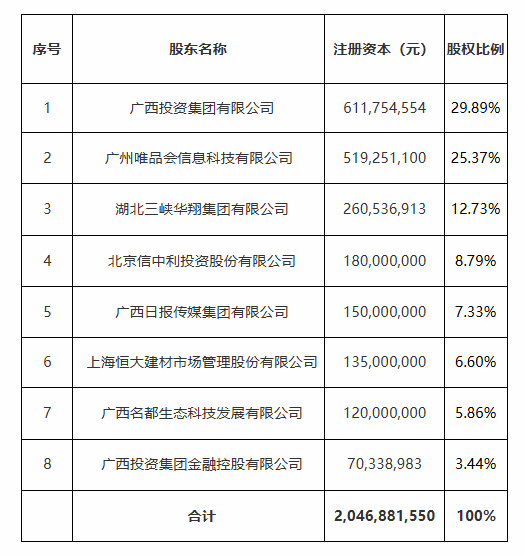 | 序号 | 股东名称 | 注册资本（元） | 股权比例 |
|---|---|---|---|
| 1 | 广西投资集团有限公司 | 611,754,554 | 29.89% |
| 2 | 广州唯品会信息科技有限公司 | 519,251,100 | 25.37% |
| 3 | 湖北三峡华翔集团有限公司 | 260,536,913 | 12.73% |
| 4 | 北京信中利投资股份有限公司 | 180,000,000 | 8.79% |
| 5 | 广西日报传媒集团有限公司 | 150,000,000 | 7.33% |
| 6 | 上海恒大建材市场管理股份有限公司 | 135,000,000 | 6.60% |
| 7 | 广西名都生态科技发展有限公司 | 120,000,000 | 5.86% |
| 8 | 广西投资集团金融控股有限公司 | 70,338,983 | 3.44% |
|  | 合计 | 2,046,881,550 | 100% |